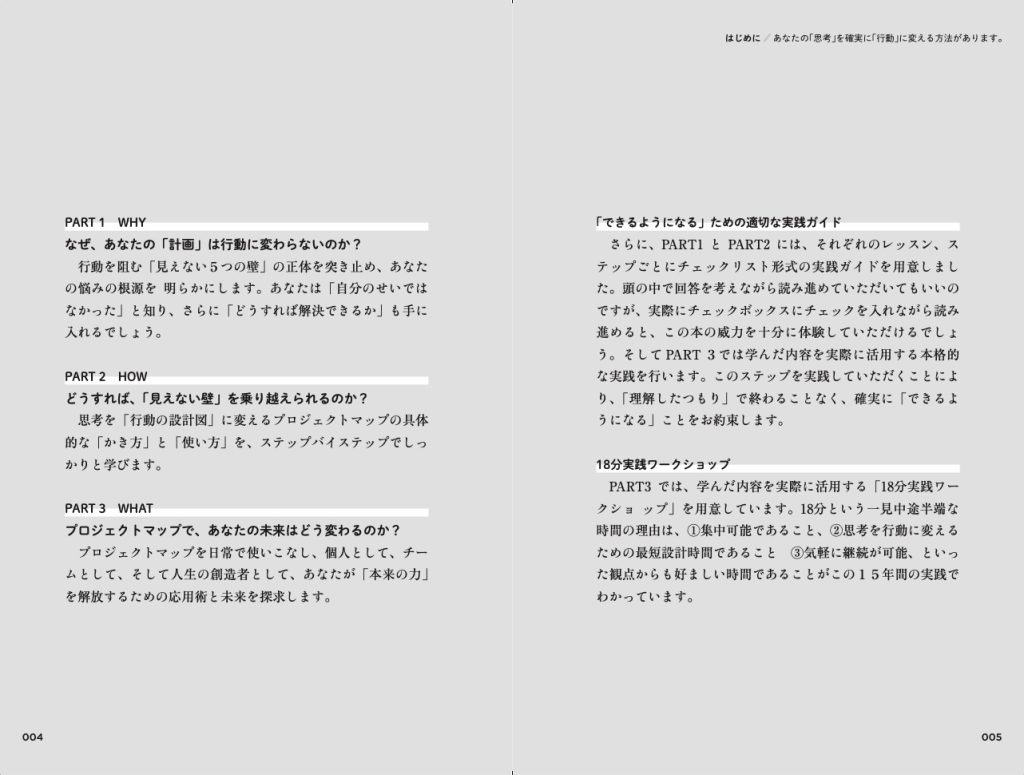 PART 1　WHY
なぜ、あなたの「計画」は行動に変わらないのか？
行動を阻む「見えない５つの壁」の正体を突き止め、あなたの悩みの根源を 明らかにします。あなたは「自分のせいではなかった」と知り、さらに「どうすれば解決できるか」も手に入れるでしょう。

PART 2　HOW
どうすれば、「見えない壁」を乗り越えられるのか？
思考を「行動の設計図」に変えるプロジェクトマップの具体的な「かき方」と「使い方」を、ステップバイステップでしっかりと学びます。

PART 3　WHAT
プロジェクトマップで、あなたの未来はどう変わるのか？
プロジェクトマップを日常で使いこなし、個人として、チームとして、そして人生の創造者として、あなたが「本来の力」を解放するための応用術と未来を探求します。

004

はじめに ／ あなたの「思考」を確実に「行動」に変える方法があります。

「できるようになる」ための適切な実践ガイド
さらに、PART1 と PART2 には、それぞれのレッスン、ステップごとにチェックリスト形式の実践ガイドを用意しました。頭の中で回答を考えながら読み進めていただいてもいいのですが、実際にチェックボックスにチェックを入れながら読み進めると、この本の威力を十分に体験していただけるでしょう。そして PART 3では学んだ内容を実際に活用する本格的な実践を行います。このステップを実践していただくことにより、「理解したつもり」で終わることなく、確実に「できるようになる」ことをお約束します。

18分実践ワークショップ
PART3 では、学んだ内容を実際に活用する「18分実践ワークショ ップ」を用意しています。18分という一見中途半端な時間の理由は、①集中可能であること、②思考を行動に変えるための最短設計時間であること　③気軽に継続が可能、といった観点からも好ましい時間であることがこの１５年間の実践でわかっています。

005